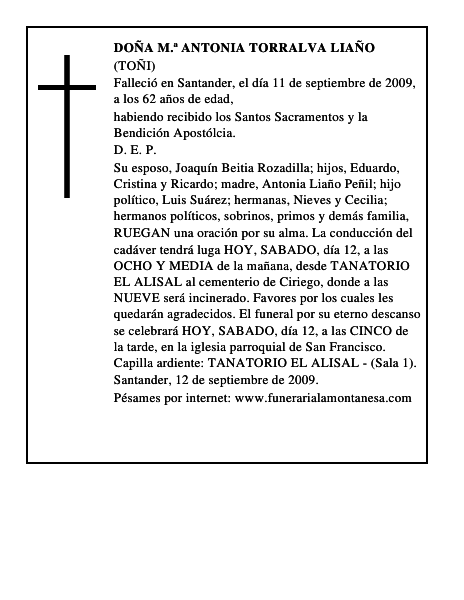 DOÑA M.ª ANTONIA TORRALVA LIAÑO
(TOÑI)
Falleció en Santander, el día 11 de septiembre de 2009, a los 62 años de edad,
habiendo recibido los Santos Sacramentos y la Bendición Apostólcia.
D. E. P.
Su esposo, Joaquín Beitia Rozadilla; hijos, Eduardo, Cristina y Ricardo; madre, Antonia Liaño Peñil; hijo político, Luis Suárez; hermanas, Nieves y Cecilia; hermanos políticos, sobrinos, primos y demás familia, RUEGAN una oración por su alma. La conducción del cadáver tendrá luga HOY, SABADO, día 12, a las OCHO Y MEDIA de la mañana, desde TANATORIO EL ALISAL al cementerio de Ciriego, donde a las NUEVE será incinerado. Favores por los cuales les quedarán agradecidos. El funeral por su eterno descanso se celebrará HOY, SABADO, día 12, a las CINCO de la tarde, en la iglesia parroquial de San Francisco.
Capilla ardiente: TANATORIO EL ALISAL - (Sala 1).
Santander, 12 de septiembre de 2009.
Pésames por internet: www.funerarialamontanesa.com